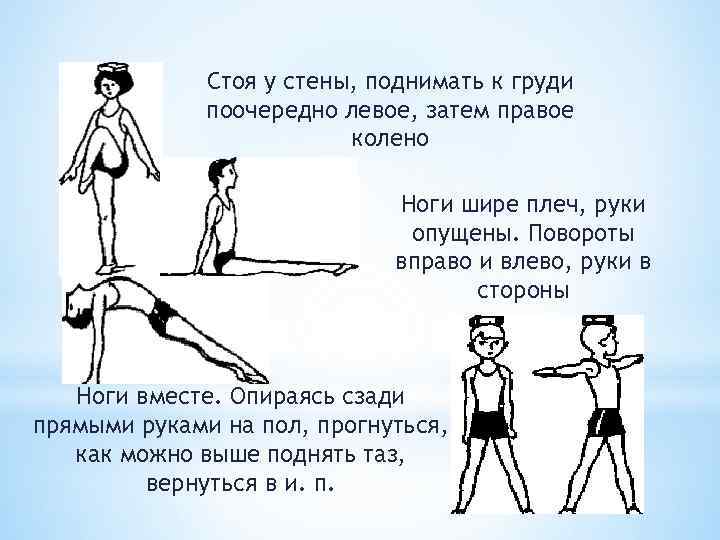 Стоя у стены, поднимать к груди поочередно левое, затем правое колено

Ноги шире плеч, руки опущены. Повороты вправо и влево, руки в стороны

Ноги вместе. Опираясь сзади прямыми руками на пол, прогнуться, как можно выше поднять таз, вернуться в и. п.